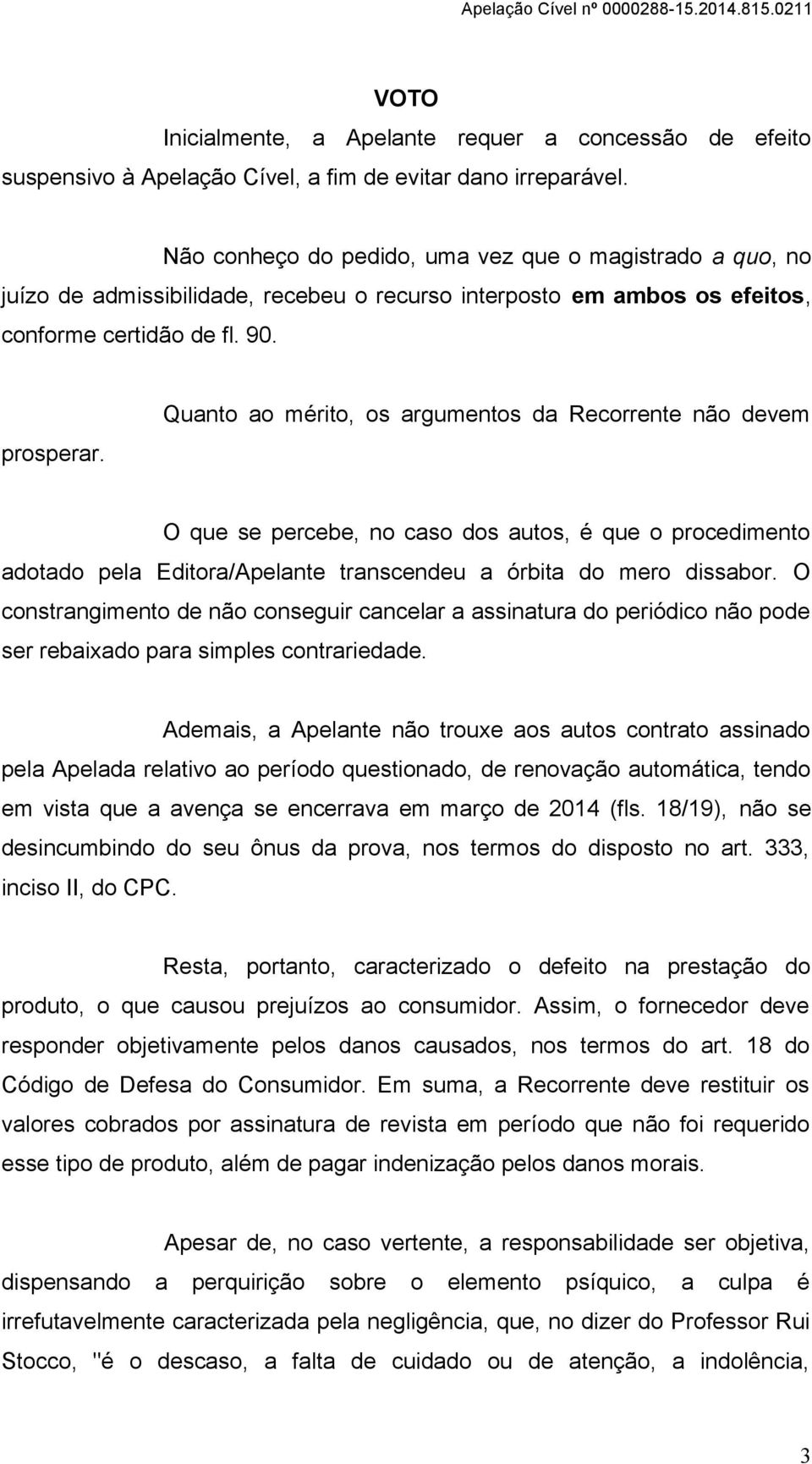 Apelação Cível nº 0000288-15.2014.815.0211

VOTO

Inicialmente, a Apelante requer a concessão de efeito suspensivo à Apelação Cível, a fim de evitar dano irreparável.

Não conheço do pedido, uma vez que o magistrado a quo, no juízo de admissibilidade, recebeu o recurso interposto em ambos os efeitos, conforme certidão de fl. 90.

Quanto ao mérito, os argumentos da Recorrente não devem prosperar.

O que se percebe, no caso dos autos, é que o procedimento adotado pela Editora/Apelante transcendeu a órbita do mero dissabor. O constrangimento de não conseguir cancelar a assinatura do periódico não pode ser rebaixado para simples contrariedade.

Ademais, a Apelante não trouxe aos autos contrato assinado pela Apelada relativo ao período questionado, de renovação automática, tendo em vista que a avença se encerrava em março de 2014 (fls. 18/19), não se desincumbindo do seu ônus da prova, nos termos do disposto no art. 333, inciso II, do CPC.

Resta, portanto, caracterizado o defeito na prestação do produto, o que causou prejuízos ao consumidor. Assim, o fornecedor deve responder objetivamente pelos danos causados, nos termos do art. 18 do Código de Defesa do Consumidor. Em suma, a Recorrente deve restituir os valores cobrados por assinatura de revista em período que não foi requerido esse tipo de produto, além de pagar indenização pelos danos morais.

Apesar de, no caso vertente, a responsabilidade ser objetiva, dispensando a perquirição sobre o elemento psíquico, a culpa é irrefutavelmente caracterizada pela negligência, que, no dizer do Professor Rui Stocco, "é o descaso, a falta de cuidado ou de atenção, a indolência,

3